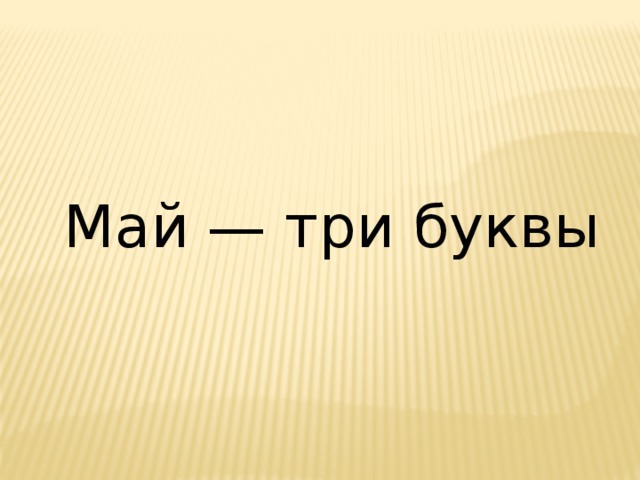 Май — три буквы